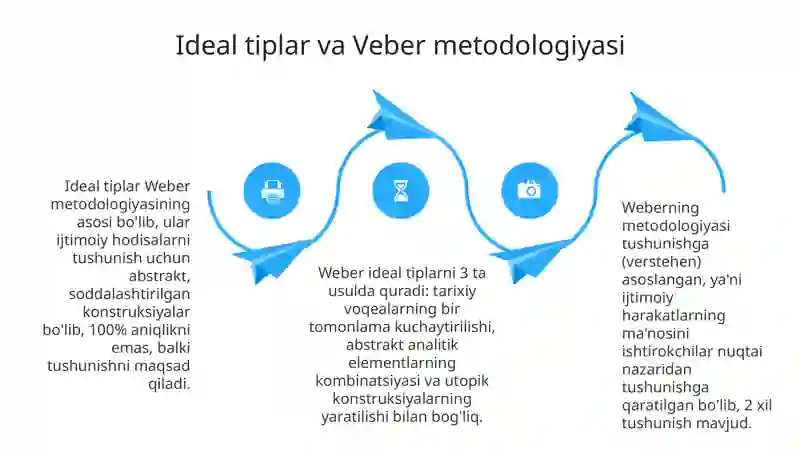 Ideal tiplar va Veber metodologiyasi

Ideal tiplar Weber metodologiyasining asosi bo'lib, ular ijtimoiy hodisalarni tushunish uchun abstrakt, soddalashtirilgan konstruksiyalar bo'lib, 100% aniqlikni emas, balki tushunishni maqsad qiladi.

Weber ideal tiplarni 3 ta usulda quradi: tarixiy voqealarning bir tomonlama kuchaytirilishi, abstrakt analitik elementlarning kombinatsiyasi va utopik konstruksiyalarning yaratilishi bilan bog'liq.

Weberning metodologiyasi tushunishga (verstehen) asoslangan, ya'ni ijtimoiy harakatlarning ma'nosini ishtirokchilar nuqtai nazaridan tushunishga qaratilgan bo'lib, 2 xil tushunish mavjud.